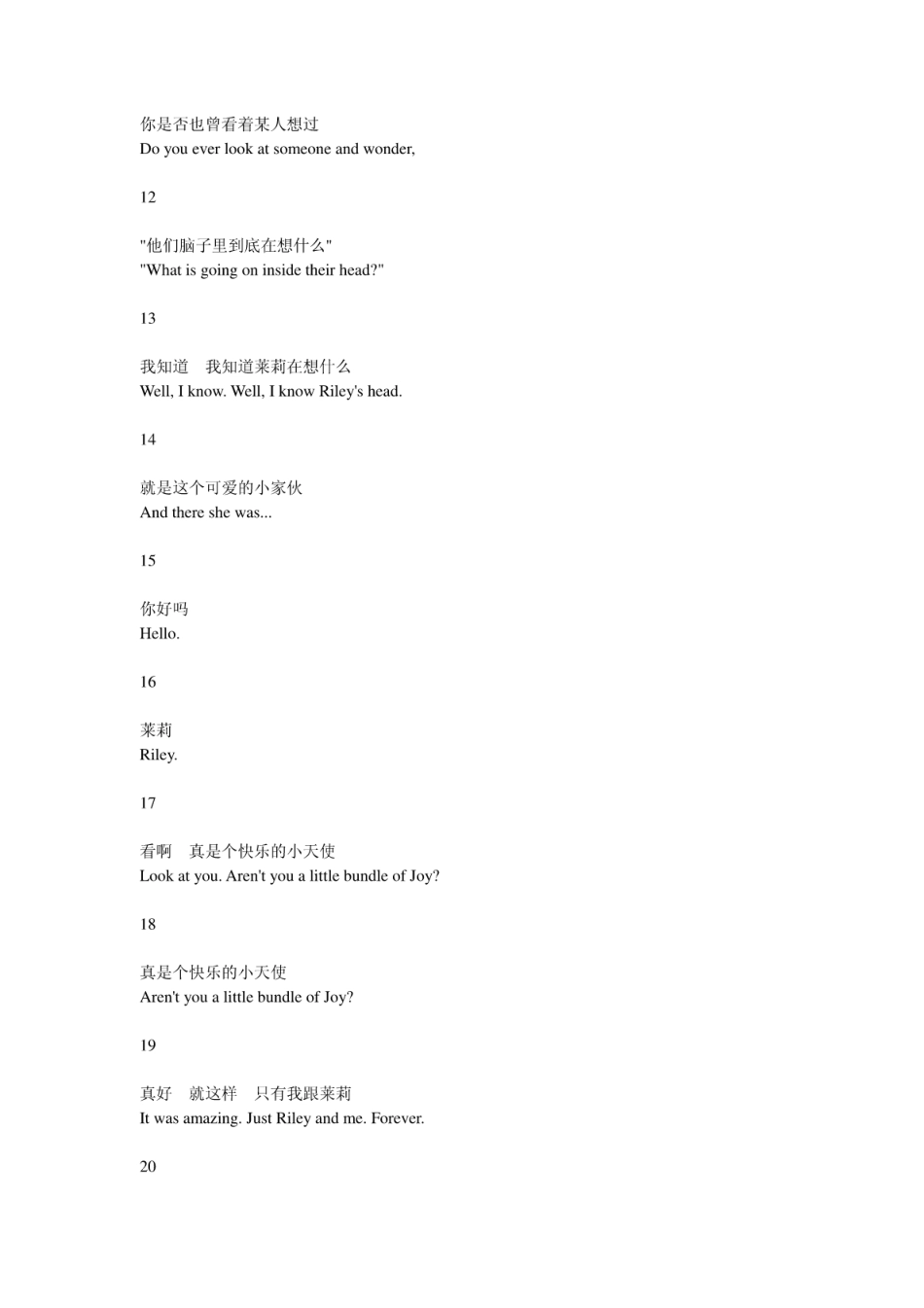 你是否也曾看着某人想过
Do you ever look at someone and wonder,

12

"他们脑子里到底在想什么"
"What is going on inside their head?"

13

我知道　我知道莱莉在想什么
Well, I know. Well, I know Riley's head.

14

就是这个可爱的小家伙
And there she was...

15

你好吗
Hello.

16

莱莉
Riley.

17

看啊　真是个快乐的小天使
Look at you. Aren't you a little bundle of Joy?

18

真是个快乐的小天使
Aren't you a little bundle of Joy?

19

真好　就这样　只有我跟莱莉
It was amazing. Just Riley and me. Forever.

20